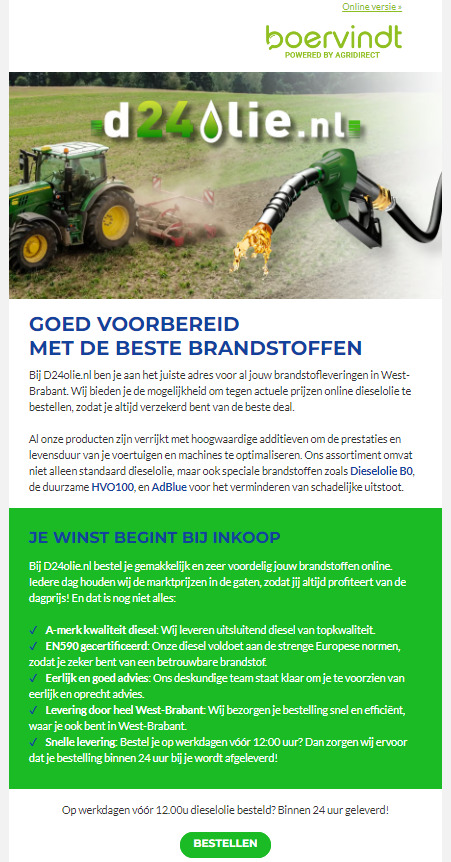 Online versie »

boervindt
POWERED BY AGRIDIRECT

d24olie.nl

GOED VOORBEREID
MET DE BESTE BRANDSTOFFEN

Bij D24olie.nl ben je aan het juiste adres voor al jouw brandstofleveringen in West-Brabant. Wij bieden je de mogelijkheid om tegen actuele prijzen online dieselolie te bestellen, zodat je altijd verzekerd bent van de beste deal.

Al onze producten zijn verrijkt met hoogwaardige additieven om de prestaties en levensduur van je voertuigen en machines te optimaliseren. Ons assortiment omvat niet alleen standaard dieselolie, maar ook speciale brandstoffen zoals Dieselolie B0, de duurzame HVO100, en AdBlue voor het verminderen van schadelijke uitstoot.

JE WINST BEGINT BIJ INKOOP

Bij D24olie.nl bestel je gemakkelijk en zeer voordelig jouw brandstoffen online. Iedere dag houden wij de marktprijzen in de gaten, zodat jij altijd profiteert van de dagprijs! En dat is nog niet alles:

✓ A-merk kwaliteit diesel: Wij leveren uitsluitend diesel van topkwaliteit.
✓ EN590 gecertificeerd: Onze diesel voldoet aan de strenge Europese normen, zodat je zeker bent van een betrouwbare brandstof.
✓ Eerlijk en goed advies: Ons deskundige team staat klaar om je te voorzien van eerlijk en oprecht advies.
✓ Levering door heel West-Brabant: Wij bezorgen je bestelling snel en efficiënt, waar je ook bent in West-Brabant.
✓ Snelle levering: Bestel je op werkdagen vóór 12:00 uur? Dan zorgen wij ervoor dat je bestelling binnen 24 uur bij je wordt afgeleverd!

Op werkdagen vóór 12.00u dieselolie besteld? Binnen 24 uur geleverd!

BESTELLEN